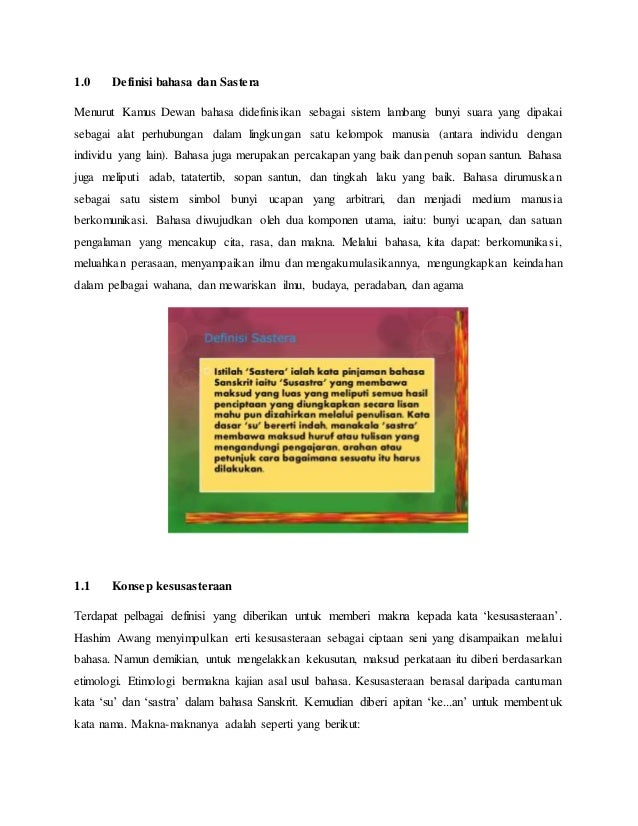 1.0 Definisi bahasa dan Sastera

Menurut Kamus Dewan bahasa didefinisikan sebagai sistem lambang bunyi suara yang dipakai sebagai alat perhubungan dalam lingkungan satu kelompok manusia (antara individu dengan individu yang lain). Bahasa juga merupakan percakapan yang baik dan penuh sopan santun. Bahasa juga meliputi adab, tatatertib, sopan santun, dan tingkah laku yang baik. Bahasa dirumuskan sebagai satu sistem simbol bunyi ucapan yang arbitrari, dan menjadi medium manusia berkomunikasi. Bahasa diwujudkan oleh dua komponen utama, iaitu: bunyi ucapan, dan satuan pengalaman yang mencakup cita, rasa, dan makna. Melalui bahasa, kita dapat: berkomunikasi, meluahkan perasaan, menyampaikan ilmu dan mengakumulasikannya, mengungkapkan keindahan dalam pelbagai wahana, dan mewariskan ilmu, budaya, peradaban, dan agama

Definisi Sastera

Istilah 'Sastera' ialah kata pinjaman bahasa Sanskrit iaitu 'Susastra' yang membawa maksud yang luas yang meliputi semua hasil penciptaan yang diungkapkan secara lisan mahu pun dizahirkan melalui penulisan. Kata dasar 'su' bererti indah, manakala 'sastra' membawa maksud huruf atau tulisan yang mengandungi pengajaran, arahan atau petunjuk cara bagaimana sesuatu itu harus dilakukan.

1.1 Konsep kesusasteraan

Terdapat pelbagai definisi yang diberikan untuk memberi makna kepada kata 'kesusasteraan'. Hashim Awang menyimpulkan erti kesusasteraan sebagai ciptaan seni yang disampaikan melalui bahasa. Namun demikian, untuk mengelakkan kekusutan, maksud perkataan itu diberi berdasarkan etimologi. Etimologi bermakna kajian asal usul bahasa. Kesusasteraan berasal daripada cantuman kata 'su' dan 'sastra' dalam bahasa Sanskrit. Kemudian diberi apitan 'ke...an' untuk membentuk kata nama. Makna-maknanya adalah seperti yang berikut: